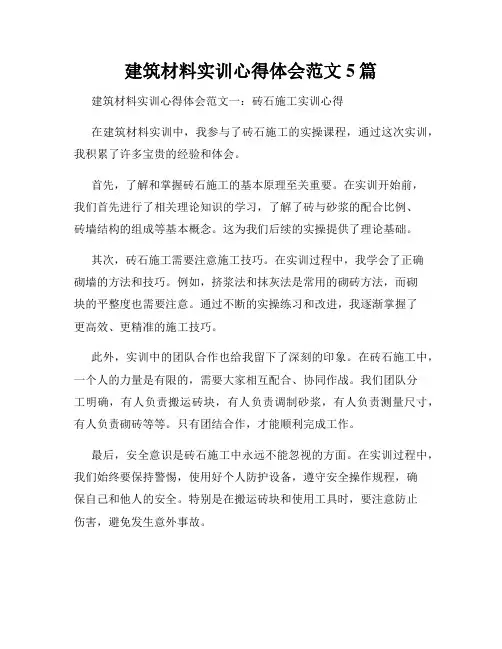 建筑材料实训心得体会范文 5 篇

建筑材料实训心得体会范文一：砖石施工实训心得

在建筑材料实训中，我参与了砖石施工的实操课程，通过这次实训，我积累了许多宝贵的经验和体会。

首先，了解和掌握砖石施工的基本原理至关重要。在实训开始前，我们首先进行了相关理论知识的学习，了解了砖与砂浆的配合比例、砖墙结构的组成等基本概念。这为我们后续的实操提供了理论基础。

其次，砖石施工需要注意施工技巧。在实训过程中，我学会了正确砌墙的方法和技巧。例如，挤浆法和抹灰法是常用的砌砖方法，而砌块的平整度也需要注意。通过不断的实操练习和改进，我逐渐掌握了更高效、更精准的施工技巧。

此外，实训中的团队合作也给我留下了深刻的印象。在砖石施工中，一个人的力量是有限的，需要大家相互配合、协同作战。我们团队分工明确，有人负责搬运砖块，有人负责调制砂浆，有人负责测量尺寸，有人负责砌砖等等。只有团结合作，才能顺利完成工作。

最后，安全意识是砖石施工中永远不能忽视的方面。在实训过程中，我们始终要保持警惕，使用好个人防护设备，遵守安全操作规程，确保自己和他人的安全。特别是在搬运砖块和使用工具时，要注意防止伤害，避免发生意外事故。